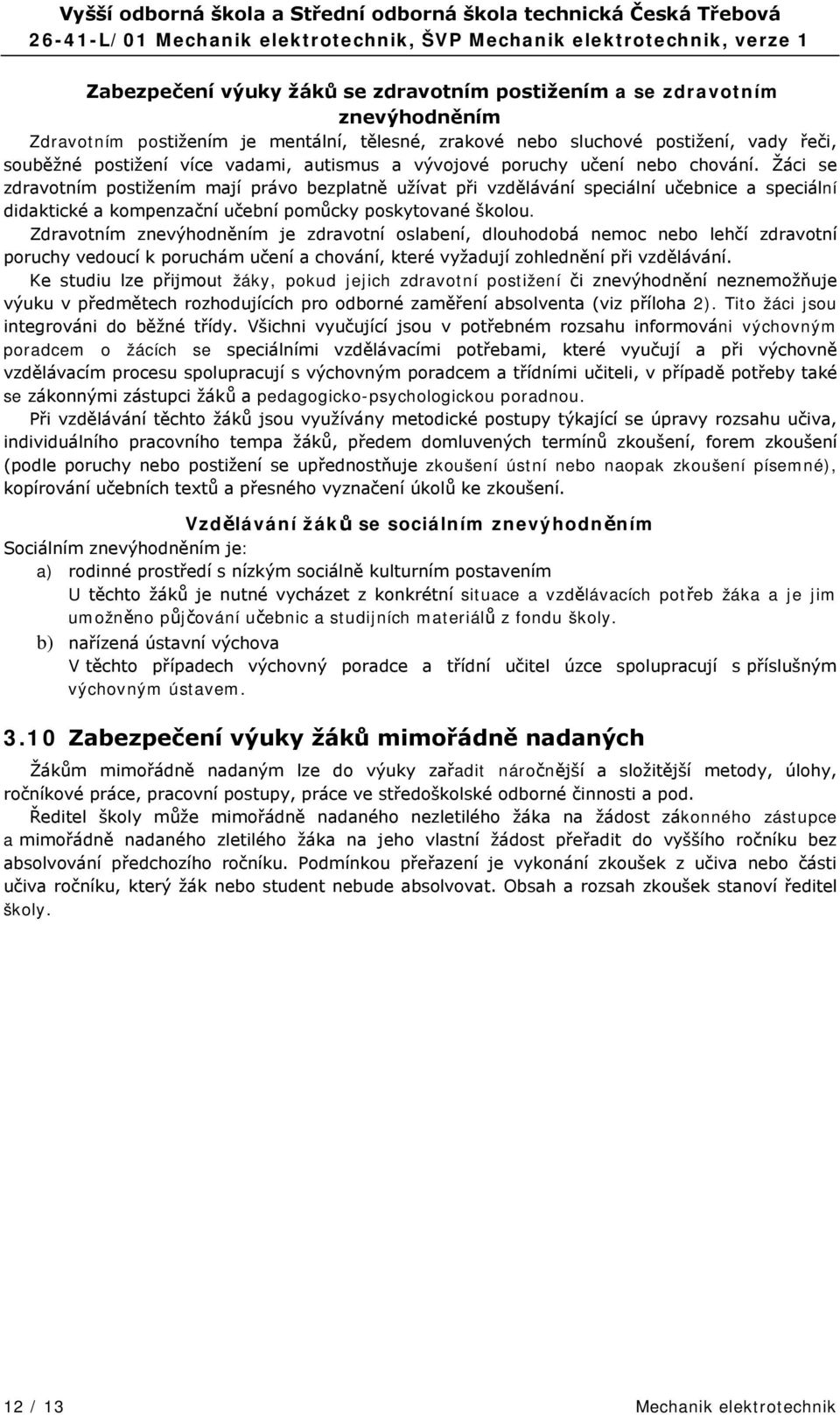 Vyšší odborná škola a Střední odborná škola technická Česká Třebová
26-41-L/01 Mechanik elektrotechnik, ŠVP Mechanik elektrotechnik, verze 1

Zabezpečení výuky žáků se zdravotním postižením a se zdravotním znevýhodněním

Zdravotním postižením je mentální, tělesné, zrakové nebo sluchové postižení, vady řeči, souběžné postižení více vadami, autismus a vývojové poruchy učení nebo chování. Žáci se zdravotním postižením mají právo bezplatně užívat při vzdělávání speciální učebnice a speciální didaktické a kompenzační učební pomůcky poskytované školou.

Zdravotním znevýhodněním je zdravotní oslabení, dlouhodobá nemoc nebo lehčí zdravotní poruchy vedoucí k poruchám učení a chování, které vyžadují zohlednění při vzdělávání.

Ke studiu lze přijmout žáky, pokud jejich zdravotní postižení či znevýhodnění neznemožňuje výuku v předmětech rozhodujících pro odborné zaměření absolventa (viz příloha 2). Tito žáci jsou integrováni do běžné třídy. Všichni vyučující jsou v potřebném rozsahu informováni výchovným poradcem o žácích se speciálními vzdělávacími potřebami, které vyučují a při výchovně vzdělávacím procesu spolupracují s výchovným poradcem a třídními učiteli, v případě potřeby také se zákonnými zástupci žáků a pedagogicko-psychologickou poradnou.

Při vzdělávání těchto žáků jsou využívány metodické postupy týkající se úpravy rozsahu učiva, individuálního pracovního tempa žáků, předem domluvených termínů zkoušení, forem zkoušení (podle poruchy nebo postižení se upřednostňuje zkoušení ústní nebo naopak zkoušení písemné), kopírování učebních textů a přesného vyznačení úkolů ke zkoušení.

Vzdělávání žáků se sociálním znevýhodněním

Sociálním znevýhodněním je:

a) rodinné prostředí s nízkým sociálně kulturním postavením
U těchto žáků je nutné vycházet z konkrétní situace a vzdělávacích potřeb žáka a je jim umožněno půjčování učebnic a studijních materiálů z fondu školy.

b) nařízená ústavní výchova
V těchto případech výchovný poradce a třídní učitel úzce spolupracují s příslušným výchovným ústavem.

3.10 Zabezpečení výuky žáků mimořádně nadaných

Žákům mimořádně nadaným lze do výuky zařadit náročnější a složitější metody, úlohy, ročníkové práce, pracovní postupy, práce ve středoškolské odborné činnosti a pod.

Ředitel školy může mimořádně nadaného nezletilého žáka na žádost zákonného zástupce a mimořádně nadaného zletilého žáka na jeho vlastní žádost přeřadit do vyššího ročníku bez absolvování předchozího ročníku. Podmínkou přeřazení je vykonání zkoušek z učiva nebo části učiva ročníku, který žák nebo student nebude absolvovat. Obsah a rozsah zkoušek stanoví ředitel školy.

12 / 13
Mechanik elektrotechnik